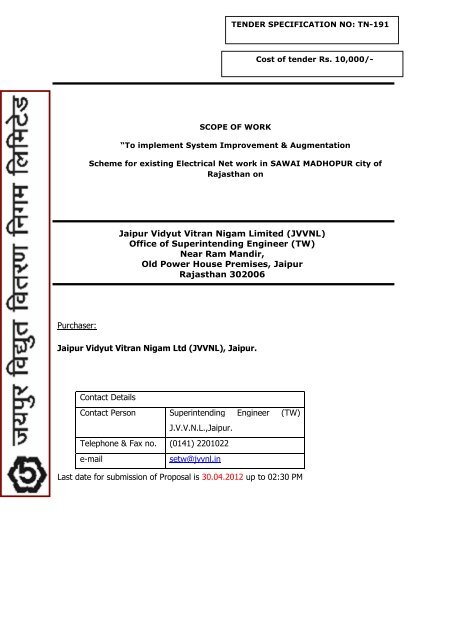 TENDER SPECIFICATION NO: TN-191

Cost of tender Rs. 10,000/-

जयपुर विद्युत वितरण निगम लिमिटेड

SCOPE OF WORK

"To implement System Improvement & Augmentation

Scheme for existing Electrical Net work in SAWAI MADHOPUR city of Rajasthan on

Jaipur Vidyut Vitran Nigam Limited (JVVNL)
Office of Superintending Engineer (TW)
Near Ram Mandir,
Old Power House Premises, Jaipur
Rajasthan 302006

Purchaser:

Jaipur Vidyut Vitran Nigam Ltd (JVVNL), Jaipur.

| Contact Details | |
|---|---|
| Contact Person | Superintending Engineer (TW) J.V.V.N.L.,Jaipur. |
| Telephone & Fax no. | (0141) 2201022 |
| e-mail | setw@jvvnl.in |

Last date for submission of Proposal is 30.04.2012 up to 02:30 PM